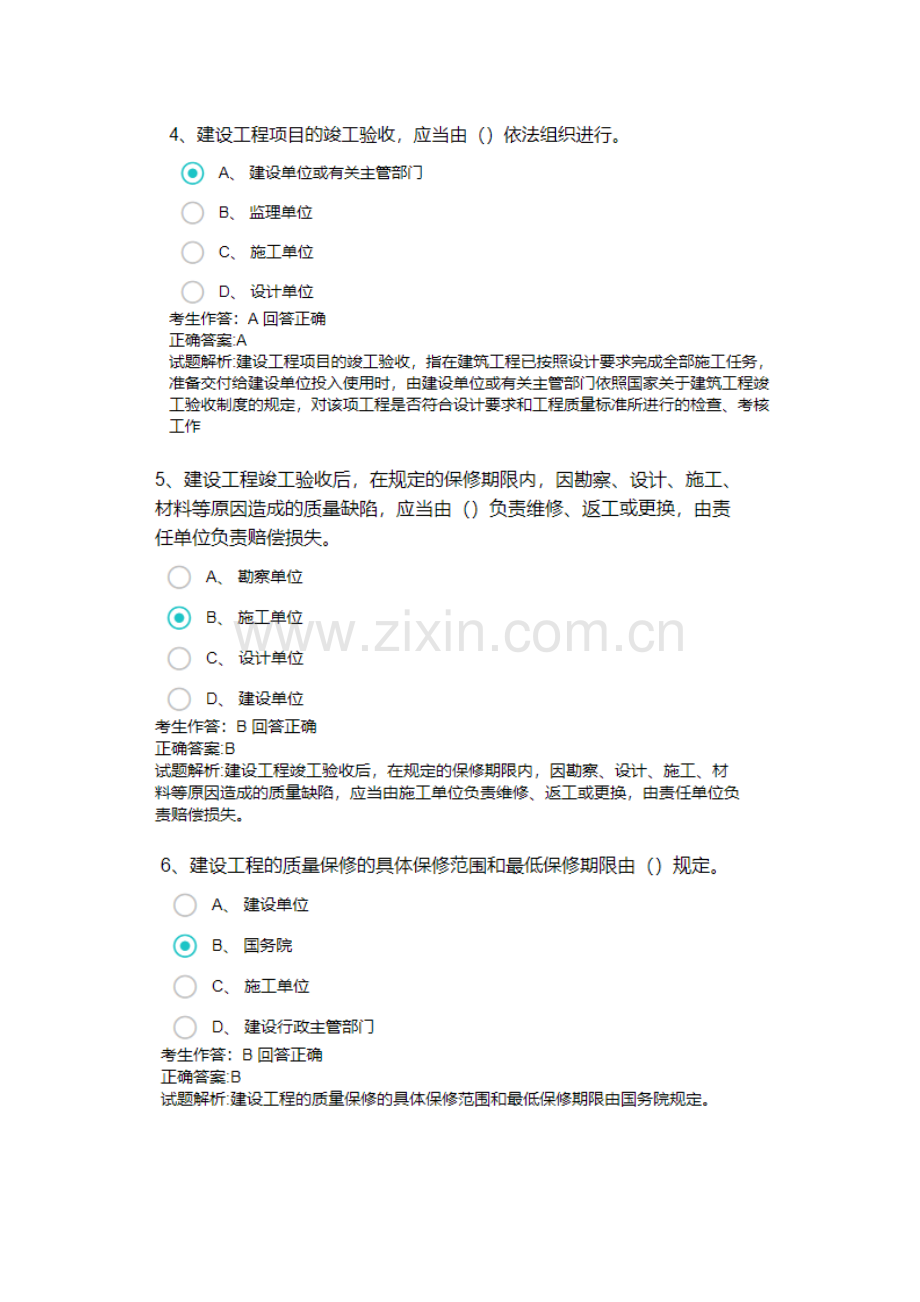 4、建设工程项目的竣工验收，应当由（）依法组织进行。

A、 建设单位或有关主管部门

B、 监理单位

C、 施工单位

D、 设计单位

考生作答：A 回答正确
正确答案:A
试题解析:建设工程项目的竣工验收，指在建筑工程已按照设计要求完成全部施工任务，准备交付给建设单位投入使用时，由建设单位或有关主管部门依照国家关于建筑工程竣工验收制度的规定，对该项工程是否符合设计要求和工程质量标准所进行的检查、考核工作

5、建设工程竣工验收后，在规定的保修期限内，因勘察、设计、施工、材料等原因造成的质量缺陷，应当由（）负责维修、返工或更换，由责任单位负责赔偿损失。

A、 勘察单位

B、 施工单位

C、 设计单位

D、 建设单位

www.zixin.com.cn

考生作答：B 回答正确
正确答案:B
试题解析:建设工程竣工验收后，在规定的保修期限内，因勘察、设计、施工、材料等原因造成的质量缺陷，应当由施工单位负责维修、返工或更换，由责任单位负责赔偿损失。

6、建设工程的质量保修的具体保修范围和最低保修期限由（）规定。

A、 建设单位

B、 国务院

C、 施工单位

D、 建设行政主管部门

考生作答：B 回答正确
正确答案:B
试题解析:建设工程的质量保修的具体保修范围和最低保修期限由国务院规定。